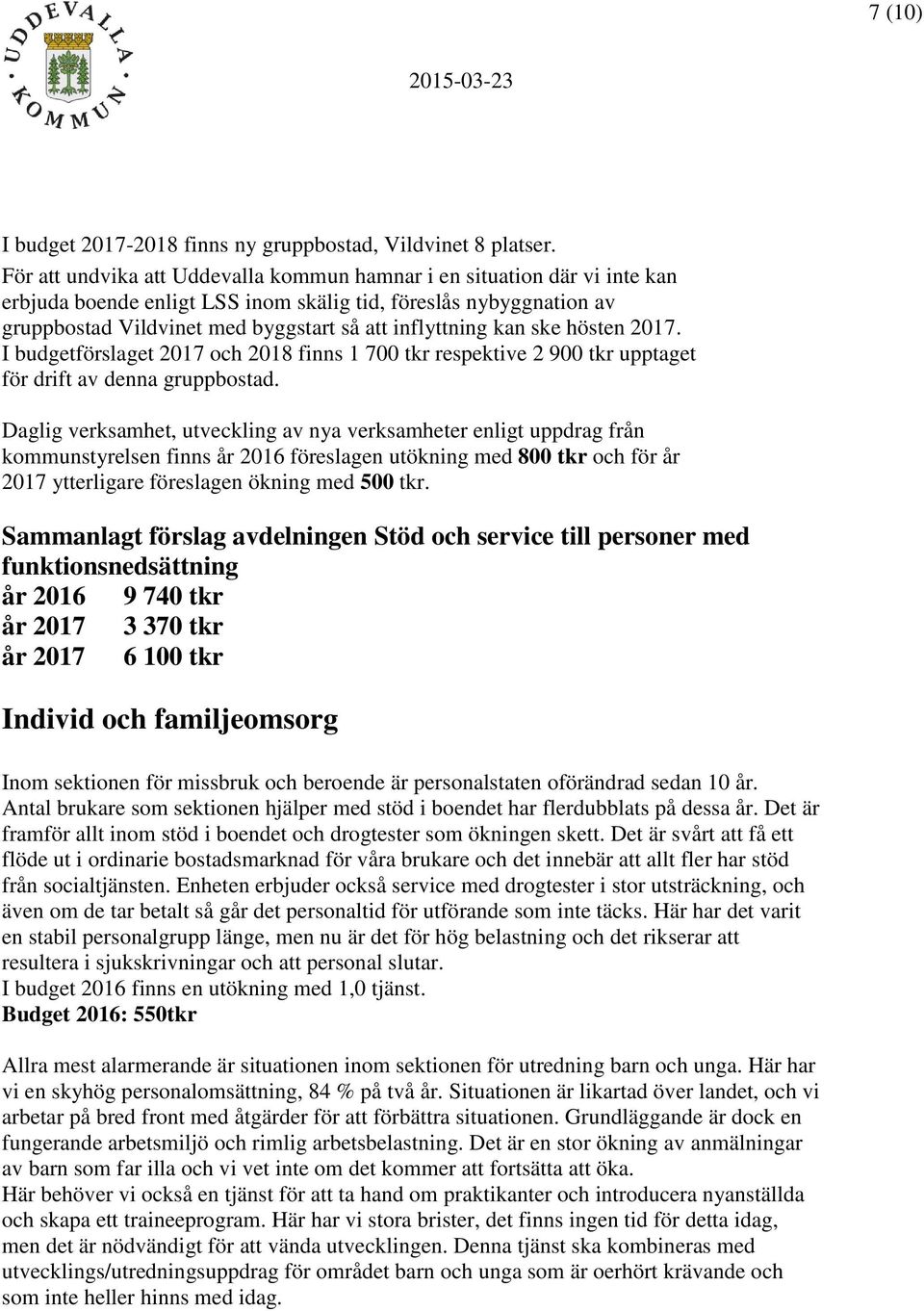 UDDEVALLA KOMMUN

7 (10)

2015-03-23

I budget 2017-2018 finns ny gruppbostad, Vildvinet 8 platser.
För att undvika att Uddevalla kommun hamnar i en situation där vi inte kan erbjuda boende enligt LSS inom skälig tid, föreslås nybyggnation av gruppbostad Vildvinet med byggstart så att inflyttning kan ske hösten 2017.
I budgetförslaget 2017 och 2018 finns 1 700 tkr respektive 2 900 tkr upptaget för drift av denna gruppbostad.

Daglig verksamhet, utveckling av nya verksamheter enligt uppdrag från kommunstyrelsen finns år 2016 föreslagen utökning med 800 tkr och för år 2017 ytterligare föreslagen ökning med 500 tkr.

Sammanlagt förslag avdelningen Stöd och service till personer med funktionsnedsättning
år 2016 9 740 tkr
år 2017 3 370 tkr
år 2017 6 100 tkr

Individ och familjeomsorg

Inom sektionen för missbruk och beroende är personalstaten oförändrad sedan 10 år.
Antal brukare som sektionen hjälper med stöd i boendet har flerdubblats på dessa år. Det är framför allt inom stöd i boendet och drogtester som ökningen skett. Det är svårt att få ett flöde ut i ordinarie bostadsmarknad för våra brukare och det innebär att allt fler har stöd från socialtjänsten. Enheten erbjuder också service med drogtester i stor utsträckning, och även om de tar betalt så går det personaltid för utförande som inte täcks. Här har det varit en stabil personalgrupp länge, men nu är det för hög belastning och det rikserar att resultera i sjukskrivningar och att personal slutar.
I budget 2016 finns en utökning med 1,0 tjänst.
Budget 2016: 550tkr

Allra mest alarmerande är situationen inom sektionen för utredning barn och unga. Här har vi en skyhög personalomsättning, 84 % på två år. Situationen är likartad över landet, och vi arbetar på bred front med åtgärder för att förbättra situationen. Grundläggande är dock en fungerande arbetsmiljö och rimlig arbetsbelastning. Det är en stor ökning av anmälningar av barn som far illa och vi vet inte om det kommer att fortsätta att öka.
Här behöver vi också en tjänst för att ta hand om praktikanter och introducera nyanställda och skapa ett traineeprogram. Här har vi stora brister, det finns ingen tid för detta idag, men det är nödvändigt för att vända utvecklingen. Denna tjänst ska kombineras med utvecklings/utredningsuppdrag för området barn och unga som är oerhört krävande och som inte heller hinns med idag.